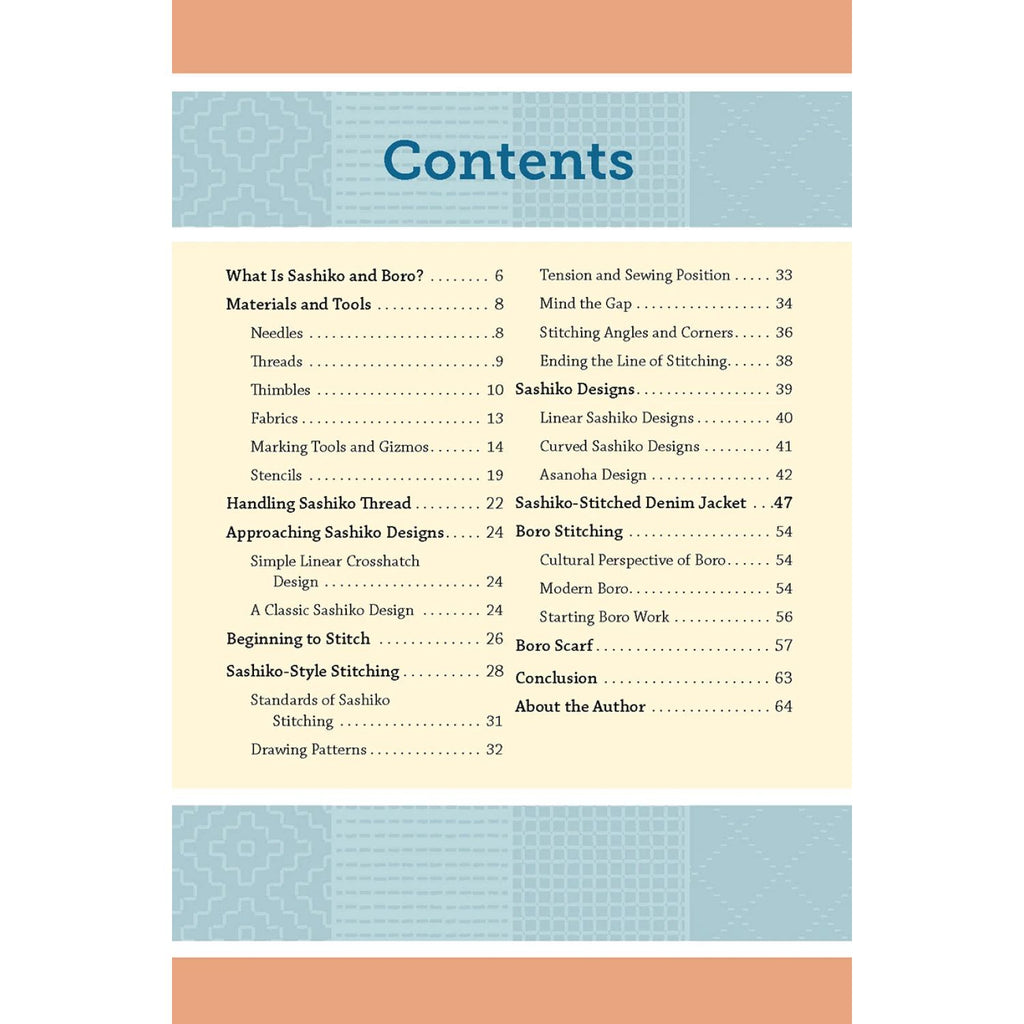 Contents

What Is Sashiko and Boro? 6
Materials and Tools 8
Needles 8
Threads 9
Thimbles 10
Fabrics 13
Marking Tools and Gizmos 14
Stencils 19
Handling Sashiko Thread 22
Approaching Sashiko Designs 24
Simple Linear Crosshatch Design 24
A Classic Sashiko Design 24
Beginning to Stitch 26
Sashiko-Style Stitching 28
Standards of Sashiko Stitching 31
Drawing Patterns 32

Tension and Sewing Position 33
Mind the Gap 34
Stitching Angles and Corners 36
Ending the Line of Stitching 38
Sashiko Designs 39
Linear Sashiko Designs 40
Curved Sashiko Designs 41
Asanoha Design 42
Sashiko-Stitched Denim Jacket 47
Boro Stitching 54
Cultural Perspective of Boro 54
Modern Boro 54
Starting Boro Work 56
Boro Scarf 57
Conclusion 63
About the Author 64